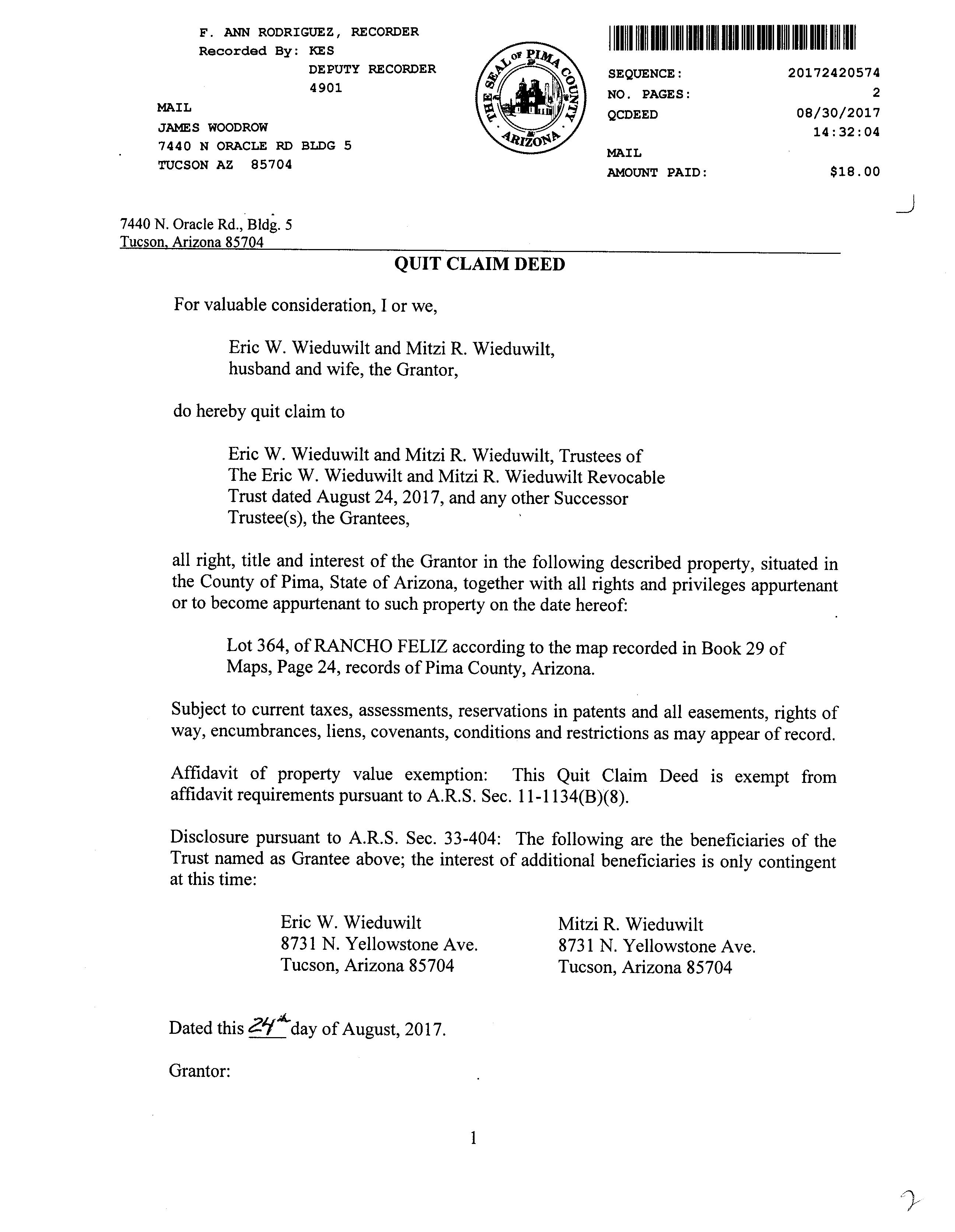 F. ANN RODRIGUEZ, RECORDER
Recorded By: KES
DEPUTY RECORDER
4901

MAIL
JAMES WOODROW
7440 N ORACLE RD BLDG 5
TUCSON AZ 85704

THE SEAL OF PIMA COUNTY ARIZONA

SEQUENCE: 20172420574
NO. PAGES: 2
QCDEED 08/30/2017
14:32:04
MAIL
AMOUNT PAID: $18.00

7440 N. Oracle Rd., Bldg. 5
Tucson, Arizona 85704

QUIT CLAIM DEED

For valuable consideration, I or we,

Eric W. Wieduwilt and Mitzi R. Wieduwilt, husband and wife, the Grantor,

do hereby quit claim to

Eric W. Wieduwilt and Mitzi R. Wieduwilt, Trustees of The Eric W. Wieduwilt and Mitzi R. Wieduwilt Revocable Trust dated August 24, 2017, and any other Successor Trustee(s), the Grantees,

all right, title and interest of the Grantor in the following described property, situated in the County of Pima, State of Arizona, together with all rights and privileges appurtenant or to become appurtenant to such property on the date hereof:

Lot 364, of RANCHO FELIZ according to the map recorded in Book 29 of Maps, Page 24, records of Pima County, Arizona.

Subject to current taxes, assessments, reservations in patents and all easements, rights of way, encumbrances, liens, covenants, conditions and restrictions as may appear of record.

Affidavit of property value exemption: This Quit Claim Deed is exempt from affidavit requirements pursuant to A.R.S. Sec. 11-1134(B)(8).

Disclosure pursuant to A.R.S. Sec. 33-404: The following are the beneficiaries of the Trust named as Grantee above; the interest of additional beneficiaries is only contingent at this time:

Eric W. Wieduwilt
8731 N. Yellowstone Ave.
Tucson, Arizona 85704

Mitzi R. Wieduwilt
8731 N. Yellowstone Ave.
Tucson, Arizona 85704

Dated this 24th day of August, 2017.

Grantor:

1